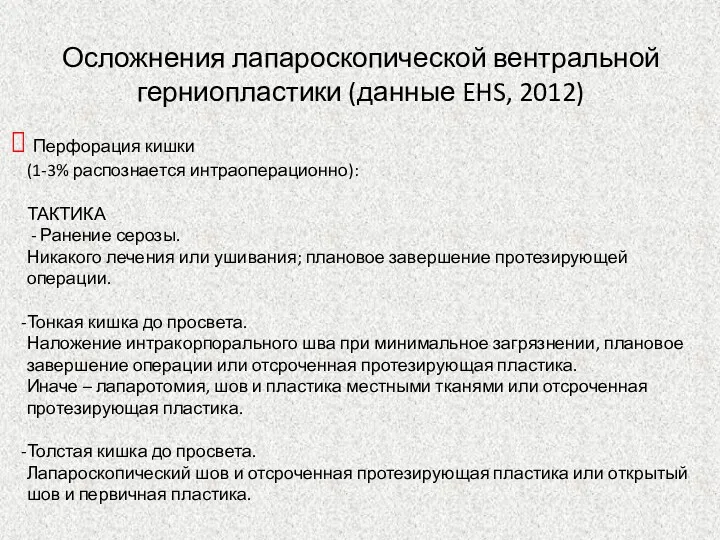 Осложнения лапароскопической вентральной герниопластики (данные EHS, 2012)

Перфорация кишки
(1-3% распознается интраоперационно):

ТАКТИКА
- Ранение серозы.
Никакого лечения или ушивания; плановое завершение протезирующей операции.

-Тонкая кишка до просвета.
Наложение интракорпорального шва при минимальное загрязнении, плановое завершение операции или отсроченная протезирующая пластика.
Иначе – лапаротомия, шов и пластика местными тканями или отсроченная протезирующая пластика.

-Толстая кишка до просвета.
Лапароскопический шов и отсроченная протезирующая пластика или открытый шов и первичная пластика.